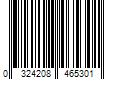 0 324208 465301